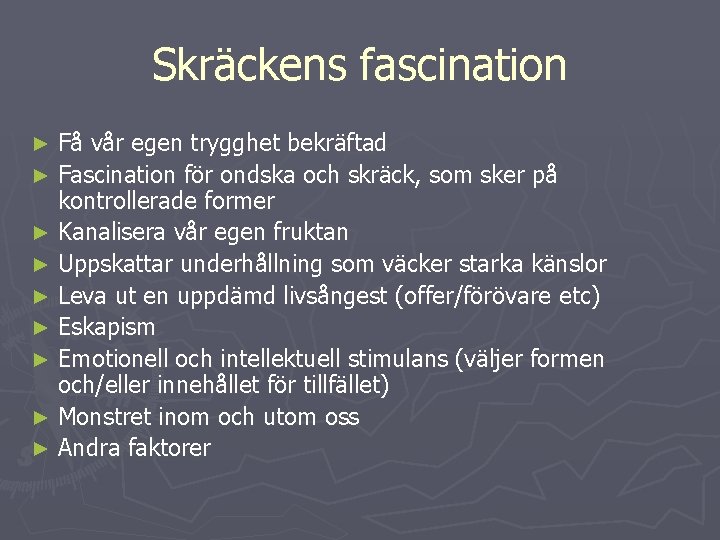 Skräckens fascination

► Få vår egen trygghet bekräftad
► Fascination för ondska och skräck, som sker på kontrollerade former
► Kanalisera vår egen fruktan
► Uppskattar underhållning som väcker starka känslor
► Leva ut en uppdämd livsångest (offer/förövare etc)
► Eskapism
► Emotionell och intellektuell stimulans (väljer formen och/eller innehållet för tillfället)
► Monstret inom och utom oss
► Andra faktorer